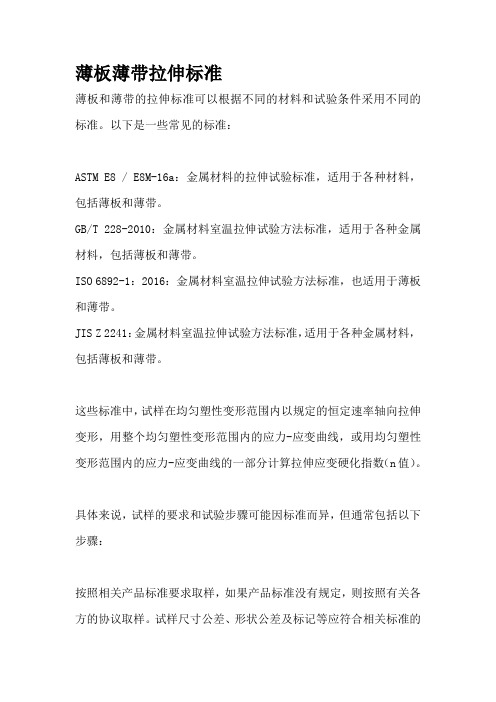 薄板薄带拉伸标准

薄板和薄带的拉伸标准可以根据不同的材料和试验条件采用不同的标准。以下是一些常见的标准：

ASTM E8 / E8M-16a：金属材料的拉伸试验标准，适用于各种材料，包括薄板和薄带。

GB/T 228-2010：金属材料室温拉伸试验方法标准，适用于各种金属材料，包括薄板和薄带。

ISO 6892-1：2016：金属材料室温拉伸试验方法标准，也适用于薄板和薄带。

JIS Z 2241：金属材料室温拉伸试验方法标准，适用于各种金属材料，包括薄板和薄带。

这些标准中，试样在均匀塑性变形范围内以规定的恒定速率轴向拉伸变形，用整个均匀塑性变形范围内的应力-应变曲线，或用均匀塑性变形范围内的应力-应变曲线的一部分计算拉伸应变硬化指数(n值)。

具体来说，试样的要求和试验步骤可能因标准而异，但通常包括以下步骤：

按照相关产品标准要求取样，如果产品标准没有规定，则按照有关各方的协议取样。试样尺寸公差、形状公差及标记等应符合相关标准的